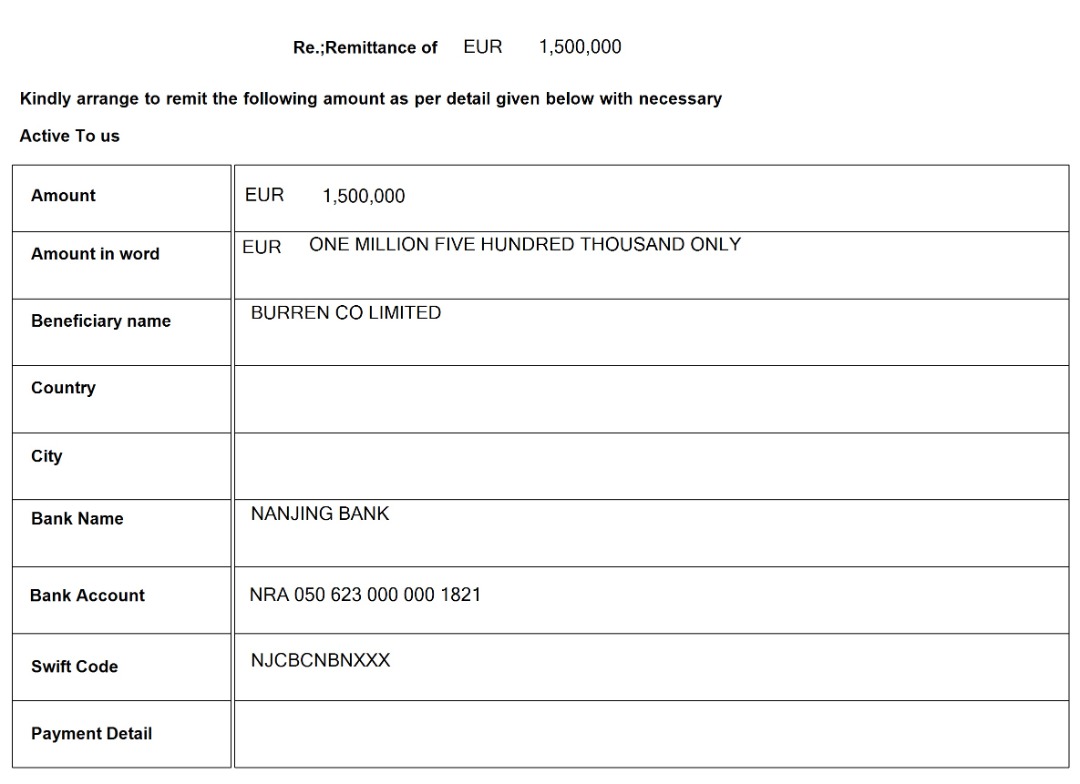 Re.;Remittance of EUR 1,500,000

Kindly arrange to remit the following amount as per detail given below with necessary

Active To us

| | |
|---|---|
| Amount | EUR 1,500,000 |
| Amount in word | EUR ONE MILLION FIVE HUNDRED THOUSAND ONLY |
| Beneficiary name | BURREN CO LIMITED |
| Country | |
| City | |
| Bank Name | NANJING BANK |
| Bank Account | NRA 050 623 000 000 1821 |
| Swift Code | NJCBCNBNXXX |
| Payment Detail | |